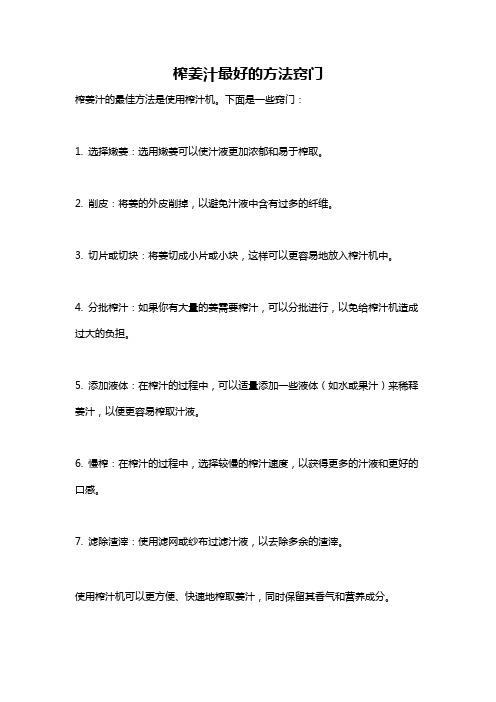 榨姜汁最好的方法窍门

榨姜汁的最佳方法是使用榨汁机。下面是一些窍门：

1. 选择嫩姜：选用嫩姜可以使汁液更加浓郁和易于榨取。

2. 削皮：将姜的外皮削掉，以避免汁液中含有过多的纤维。

3. 切片或切块：将姜切成小片或小块，这样可以更容易地放入榨汁机中。

4. 分批榨汁：如果你有大量的姜需要榨汁，可以分批进行，以免给榨汁机造成过大的负担。

5. 添加液体：在榨汁的过程中，可以适量添加一些液体（如水或果汁）来稀释姜汁，以便更容易榨取汁液。

6. 慢榨：在榨汁的过程中，选择较慢的榨汁速度，以获得更多的汁液和更好的口感。

7. 滤除渣滓：使用滤网或纱布过滤汁液，以去除多余的渣滓。

使用榨汁机可以更方便、快速地榨取姜汁，同时保留其香气和营养成分。